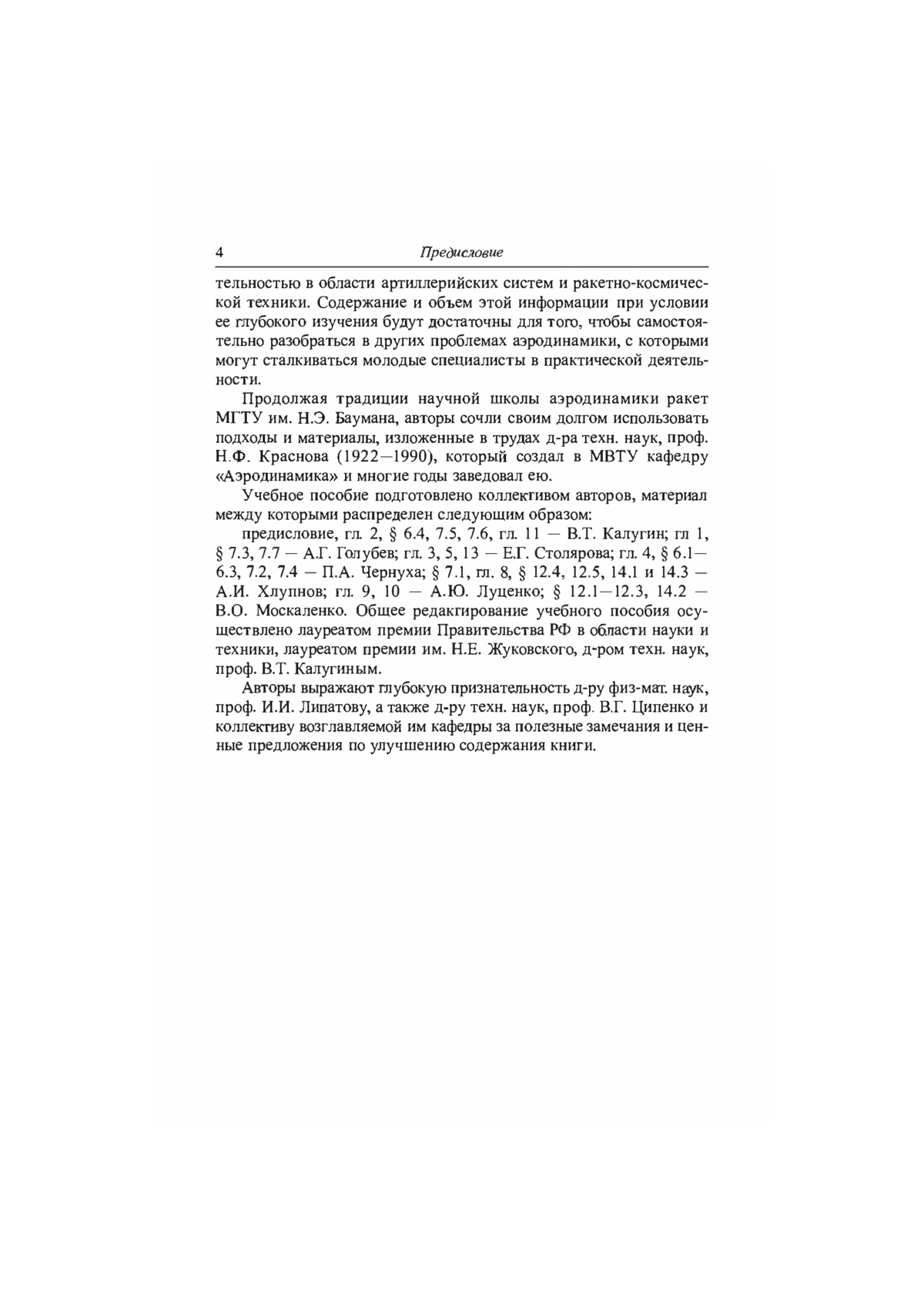 4 Предисловие

тельностью в области артиллерийских систем и ракетно-космической техники. Содержание и объем этой информации при условии ее глубокого изучения будут достаточны для того, чтобы самостоятельно разобраться в других проблемах аэродинамики, с которыми могут сталкиваться молодые специалисты в практической деятельности.

Продолжая традиции научной школы аэродинамики ракет МГТУ им. Н.Э. Баумана, авторы сочли своим долгом использовать подходы и материалы, изложенные в трудах д-ра техн. наук, проф. Н.Ф. Краснова (1922—1990), который создал в МВТУ кафедру «Аэродинамика» и многие годы заведовал ею.

Учебное пособие подготовлено коллективом авторов, материал между которыми распределен следующим образом:

предисловие, гл. 2, § 6.4, 7.5, 7.6, гл. 11 — В.Т. Калугин; гл 1, § 7.3, 7.7 — А.Г. Голубев; гл. 3, 5, 13 — Е.Г. Столярова; гл. 4, § 6.1—6.3, 7.2, 7.4 — П.А. Чернуха; § 7.1, гл. 8, § 12.4, 12.5, 14.1 и 14.3 — А.И. Хлупнов; гл. 9, 10 — А.Ю. Луценко; § 12.1—12.3, 14.2 — В.О. Москаленко. Общее редактирование учебного пособия осуществлено лауреатом премии Правительства РФ в области науки и техники, лауреатом премии им. Н.Е. Жуковского, д-ром техн. наук, проф. В.Т. Калугиным.

Авторы выражают глубокую признательность д-ру физ-мат. наук, проф. И.И. Липатову, а также д-ру техн. наук, проф. В.Г. Ципенко и коллективу возглавляемой им кафедры за полезные замечания и ценные предложения по улучшению содержания книги.